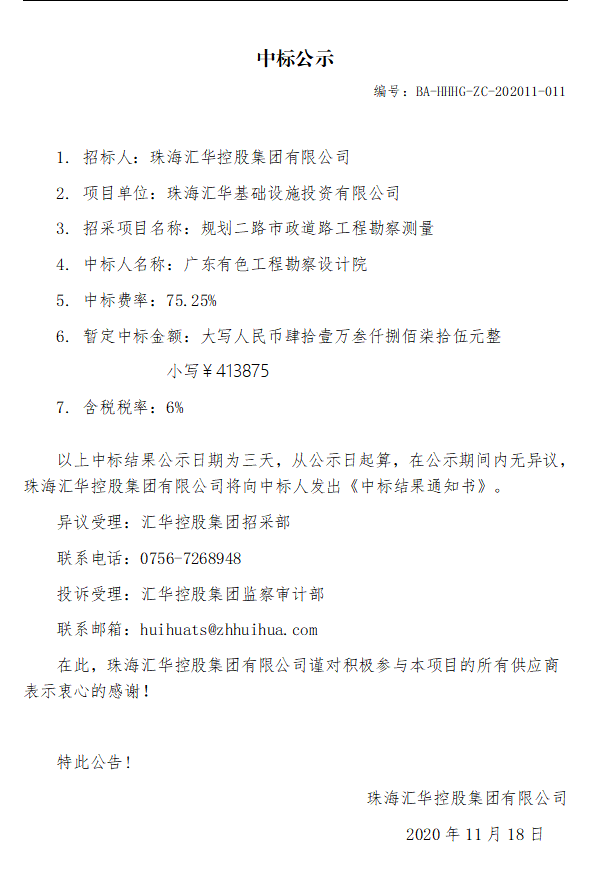 中标公示

编号：BA-HHHG-ZC-202011-011

1. 招标人：珠海汇华控股集团有限公司

2. 项目单位：珠海汇华基础设施投资有限公司

3. 招采项目名称：规划二路市政道路工程勘察测量

4. 中标人名称：广东有色工程勘察设计院

5. 中标费率：75.25%

6. 暂定中标金额：大写人民币肆拾壹万叁仟捌佰柒拾伍元整

小写￥413875

7. 含税税率：6%

以上中标结果公示日期为三天，从公示日起算，在公示期间内无异议，珠海汇华控股集团有限公司将向中标人发出《中标结果通知书》。

异议受理：汇华控股集团招采部

联系电话：0756-7268948

投诉受理：汇华控股集团监察审计部

联系邮箱：huihuats@zhhuihua.com

在此，珠海汇华控股集团有限公司谨对积极参与本项目的所有供应商表示衷心的感谢！

特此公告！

珠海汇华控股集团有限公司

2020 年 11 月 18 日